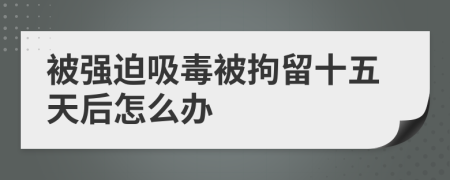 被强迫吸毒被拘留十五天后怎么办